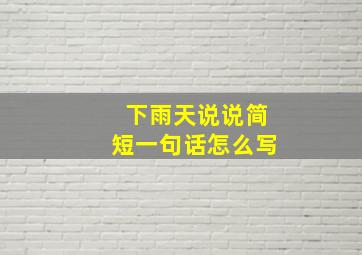 下雨天说说简短一句话怎么写